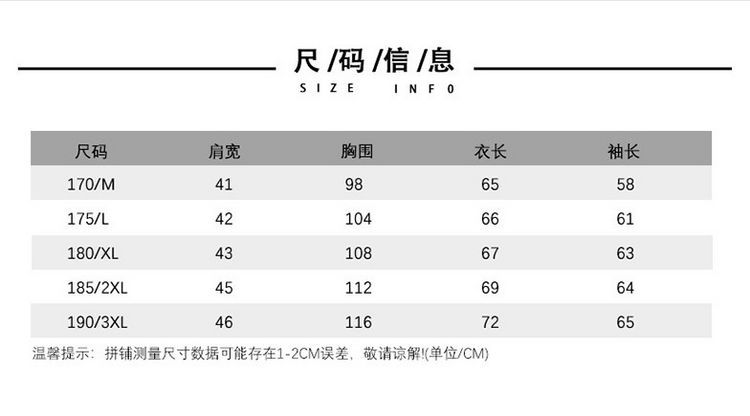 尺/码/信/息
SIZE INFO

| 尺码 | 肩宽 | 胸围 | 衣长 | 袖长 |
|---|---|---|---|---|
| 170/M | 41 | 98 | 65 | 58 |
| 175/L | 42 | 104 | 66 | 61 |
| 180/XL | 43 | 108 | 67 | 63 |
| 185/2XL | 45 | 112 | 69 | 64 |
| 190/3XL | 46 | 116 | 72 | 65 |

温馨提示：拼铺测量尺寸数据可能存在1-2CM误差，敬请谅解!(单位/CM)